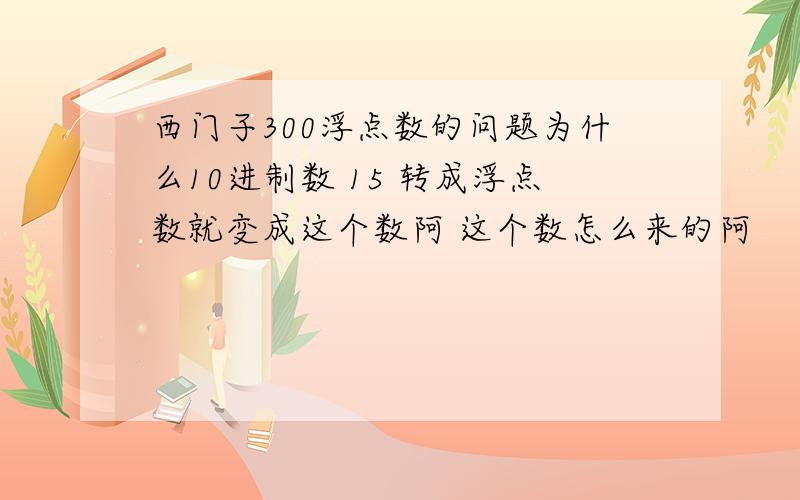 西门子300浮点数的问题为什么10进制数 15 转成浮点数就变成这个数阿 这个数怎么来的阿